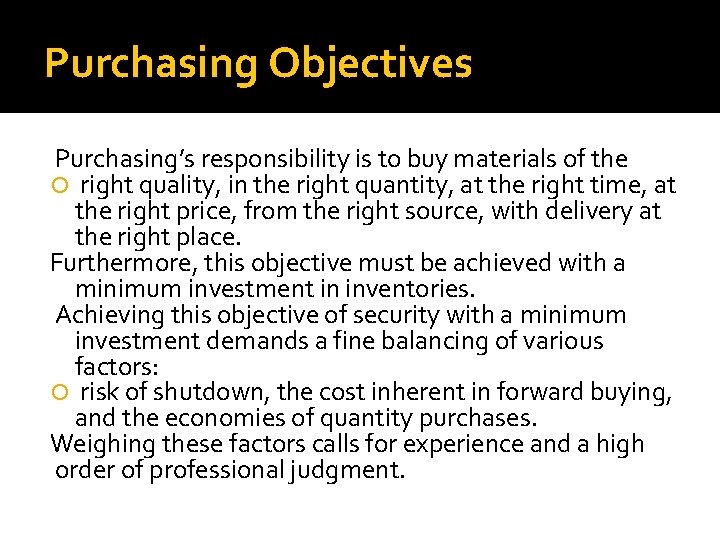 Purchasing Objectives

Purchasing's responsibility is to buy materials of the

○ right quality, in the right quantity, at the right time, at the right price, from the right source, with delivery at the right place.

Furthermore, this objective must be achieved with a minimum investment in inventories.

Achieving this objective of security with a minimum investment demands a fine balancing of various factors:

○ risk of shutdown, the cost inherent in forward buying, and the economies of quantity purchases.

Weighing these factors calls for experience and a high order of professional judgment.